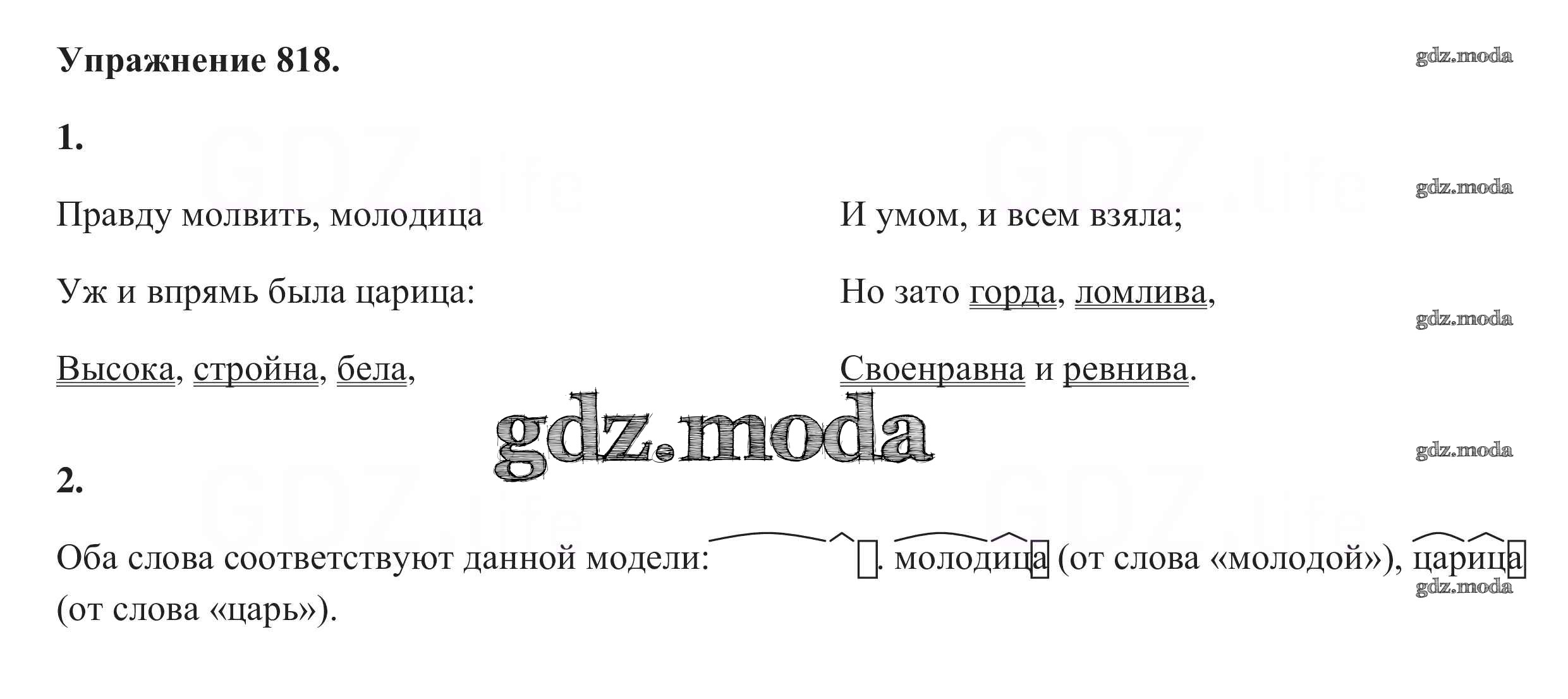 Упражнение 818.

1.

Правду молвить, молодица

Уж и впрямь была царица:

Высока, стройна, бела,

И умом, и всем взяла;

Но зато горда, ломлива,

Своенравна и ревнива.

2.

Оба слова соответствуют данной модели: . молодица (от слова «молодой»), царица (от слова «царь»).

gdz.moda

GDZ.life